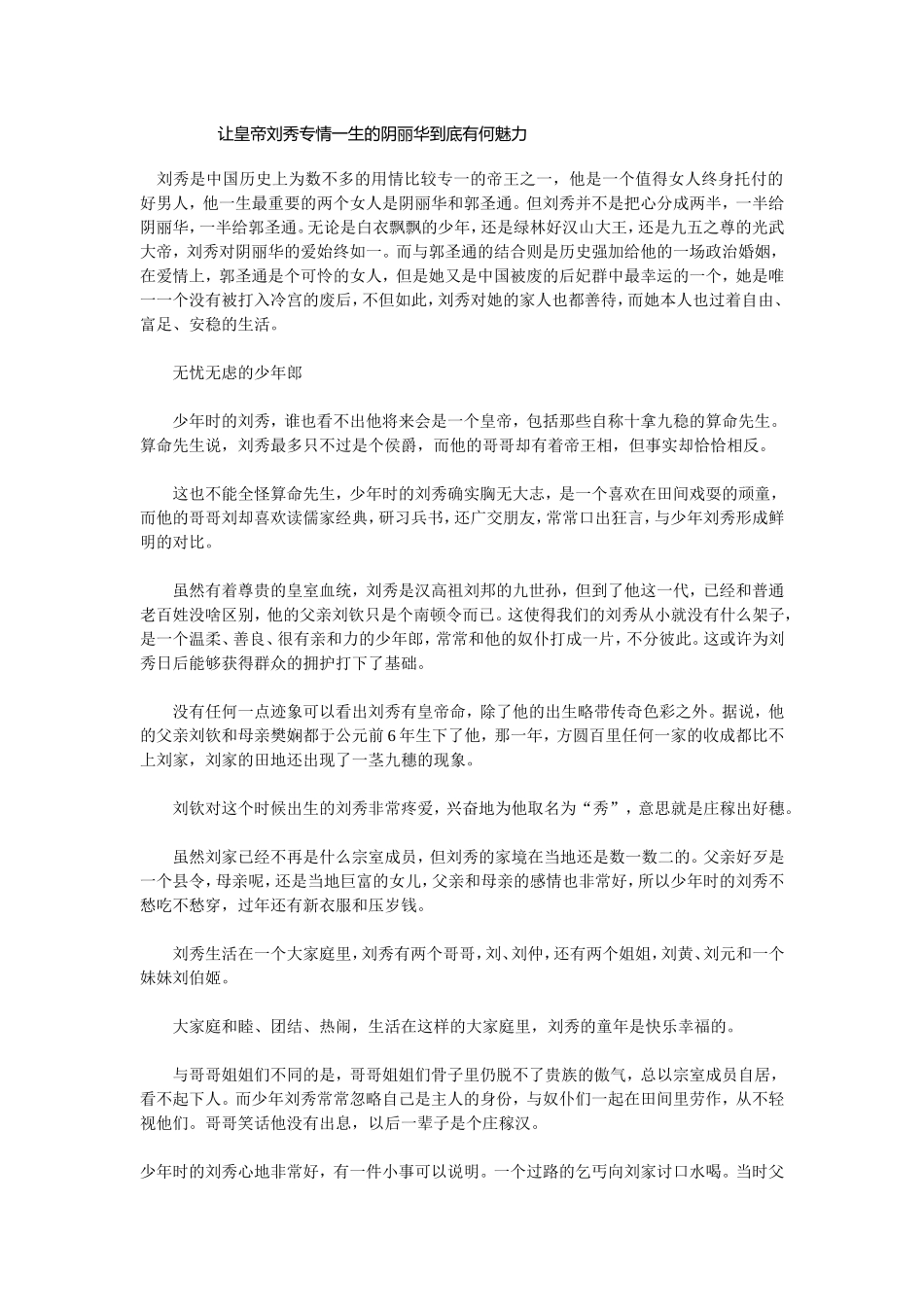 让皇帝刘秀专情一生的阴丽华到底有何魅力

刘秀是中国历史上为数不多的用情比较专一的帝王之一，他是一个值得女人终身托付的好男人，他一生最重要的两个女人是阴丽华和郭圣通。但刘秀并不是把心分成两半，一半给阴丽华，一半给郭圣通。无论是白衣飘飘的少年，还是绿林好汉山大王，还是九五之尊的光武大帝，刘秀对阴丽华的爱始终如一。而与郭圣通的结合则是历史强加给他的一场政治婚姻，在爱情上，郭圣通是个可怜的女人，但是她又是中国被废的后妃群中最幸运的一个，她是唯一一个没有被打入冷宫的废后，不但如此，刘秀对她的家人也都善待，而她本人也过着自由、富足、安稳的生活。

无忧无虑的少年郎

少年时的刘秀，谁也看不出他将来会是一个皇帝，包括那些自称十拿九稳的算命先生。算命先生说，刘秀最多只不过是个侯爵，而他的哥哥却有着帝王相，但事实却恰恰相反。

这也不能全怪算命先生，少年时的刘秀确实胸无大志，是一个喜欢在田间戏耍的顽童，而他的哥哥刘却喜欢读儒家经典，研习兵书，还广交朋友，常常口出狂言，与少年刘秀形成鲜明的对比。

虽然有着尊贵的皇室血统，刘秀是汉高祖刘邦的九世孙，但到了他这一代，已经和普通老百姓没啥区别，他的父亲刘钦只是个南顿令而已。这使得我们的刘秀从小就没有什么架子，是一个温柔、善良、很有亲和力的少年郎，常常和他的奴仆打成一片，不分彼此。这或许为刘秀日后能够获得群众的拥护打下了基础。

没有任何一点迹象可以看出刘秀有皇帝命，除了他的出生略带传奇色彩之外。据说，他的父亲刘钦和母亲樊娴都于公元前6年生下了他，那一年，方圆百里任何一家的收成都比不上刘家，刘家的田地还出现了一茎九穗的现象。

刘钦对这个时候出生的刘秀非常疼爱，兴奋地为他取名为“秀”，意思就是庄稼出好穗。

虽然刘家已经不再是什么宗室成员，但刘秀的家境在当地还是数一数二的。父亲好歹是一个县令，母亲呢，还是当地巨富的女儿，父亲和母亲的感情也非常好，所以少年时的刘秀不愁吃不愁穿，过年还有新衣服和压岁钱。

刘秀生活在一个大家庭里，刘秀有两个哥哥，刘、刘仲，还有两个姐姐，刘黄、刘元和一个妹妹刘伯姬。

大家庭和睦、团结、热闹，生活在这样的大家庭里，刘秀的童年是快乐幸福的。

与哥哥姐姐们不同的是，哥哥姐姐们骨子里仍脱不了贵族的傲气，总以宗室成员自居，看不起下人。而少年刘秀常常忽略自己是主人的身份，与奴仆们一起在田间里劳作，从不轻视他们。哥哥笑话他没有出息，以后一辈子是个庄稼汉。

少年时的刘秀心地非常好，有一件小事可以说明。一个过路的乞丐向刘家讨口水喝。当时父